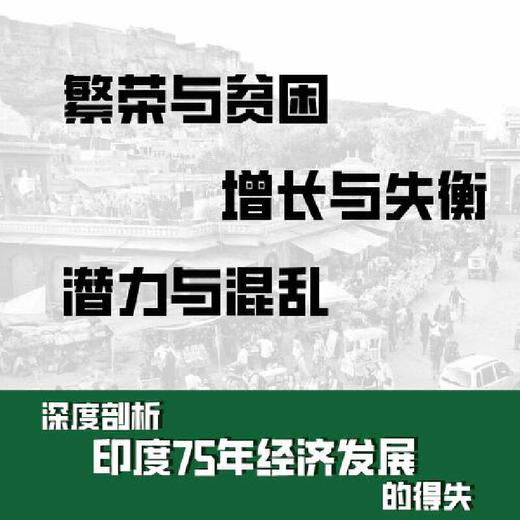 繁荣与贫困

增长与失衡

潜力与混乱

深度剖析

印度75年经济发展

的得失